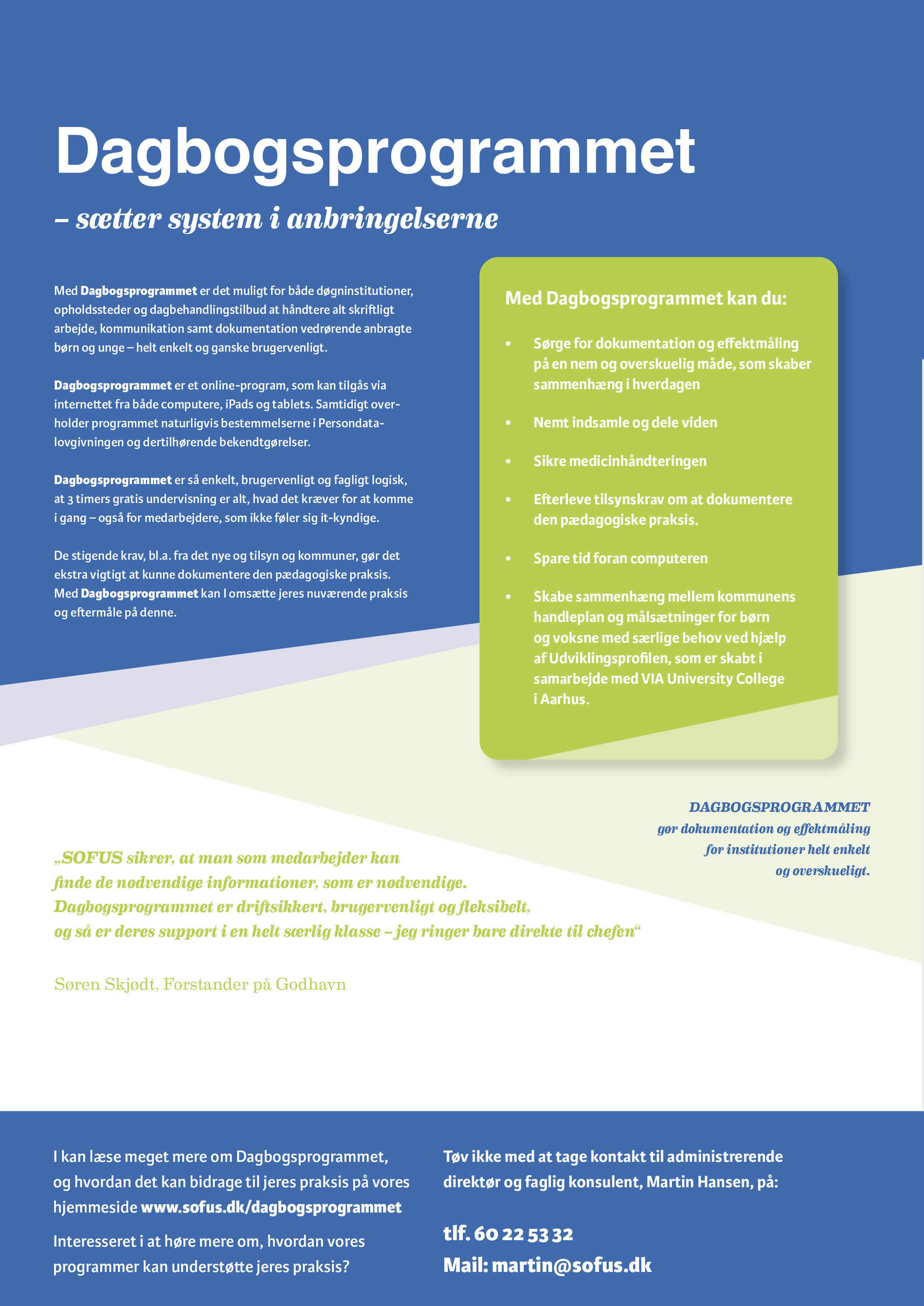 Dagbogsprogrammet

– sætter system i anbringelserne

Med Dagbogsprogrammet er det muligt for både døgninstitutioner, opholdssteder og dagbehandlingstilbud at håndtere alt skriftligt arbejde, kommunikation samt dokumentation vedrørende anbragte børn og unge – helt enkelt og ganske brugervenligt.

Dagbogsprogrammet er et online-program, som kan tilgås via internettet fra både computere, iPads og tablets. Samtidigt overholder programmet naturligvis bestemmelserne i Persondatalovgivningen og dertilhørende bekendtgørelser.

Dagbogsprogrammet er så enkelt, brugervenligt og fagligt logisk, at 3 timers gratis undervisning er alt, hvad det kræver for at komme i gang – også for medarbejdere, som ikke føler sig it-kyndige.

De stigende krav, bl.a. fra det nye og tilsyn og kommuner, gør det ekstra vigtigt at kunne dokumentere den pædagogiske praksis. Med Dagbogsprogrammet kan I omsætte jeres nuværende praksis og eftermåle på denne.

Med Dagbogsprogrammet kan du:

• Sørge for dokumentation og effektmåling på en nem og overskuelig måde, som skaber sammenhæng i hverdagen
• Nemt indsamle og dele viden
• Sikre medicinhåndteringen
• Efterleve tilsynskrav om at dokumentere den pædagogiske praksis.
• Spare tid foran computeren
• Skabe sammenhæng mellem kommunens handleplan og målsætninger for børn og voksne med særlige behov ved hjælp af Udviklingsprofilen, som er skabt i samarbejde med VIA University College i Aarhus.

DAGBOGSPROGRAMMET gør dokumentation og effektmåling for institutioner helt enkelt og overskueligt.

„SOFUS sikrer, at man som medarbejder kan finde de nødvendige informationer, som er nødvendige. Dagbogsprogrammet er driftsikkert, brugervenligt og fleksibelt, og så er deres support i en helt særlig klasse – jeg ringer bare direkte til chefen“

Søren Skjødt, Forstander på Godhavn

I kan læse meget mere om Dagbogsprogrammet, og hvordan det kan bidrage til jeres praksis på vores hjemmeside www.sofus.dk/dagbogsprogrammet

Interesseret i at høre mere om, hvordan vores programmer kan understøtte jeres praksis?

Tøv ikke med at tage kontakt til administrerende direktør og faglig konsulent, Martin Hansen, på:

tlf. 60 22 53 32
Mail: martin@sofus.dk